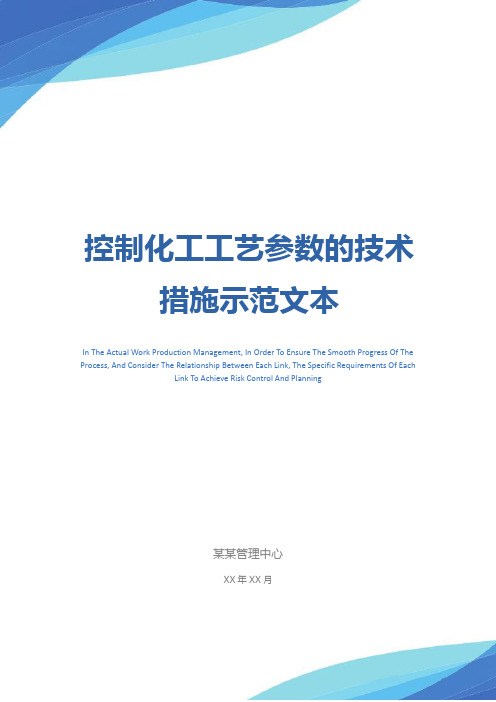 控制化工工艺参数的技术措施示范文本

In The Actual Work Production Management, In Order To Ensure The Smooth Progress Of The Process, And Consider The Relationship Between Each Link, The Specific Requirements Of Each Link To Achieve Risk Control And Planning

某某管理中心

XX 年 XX 月